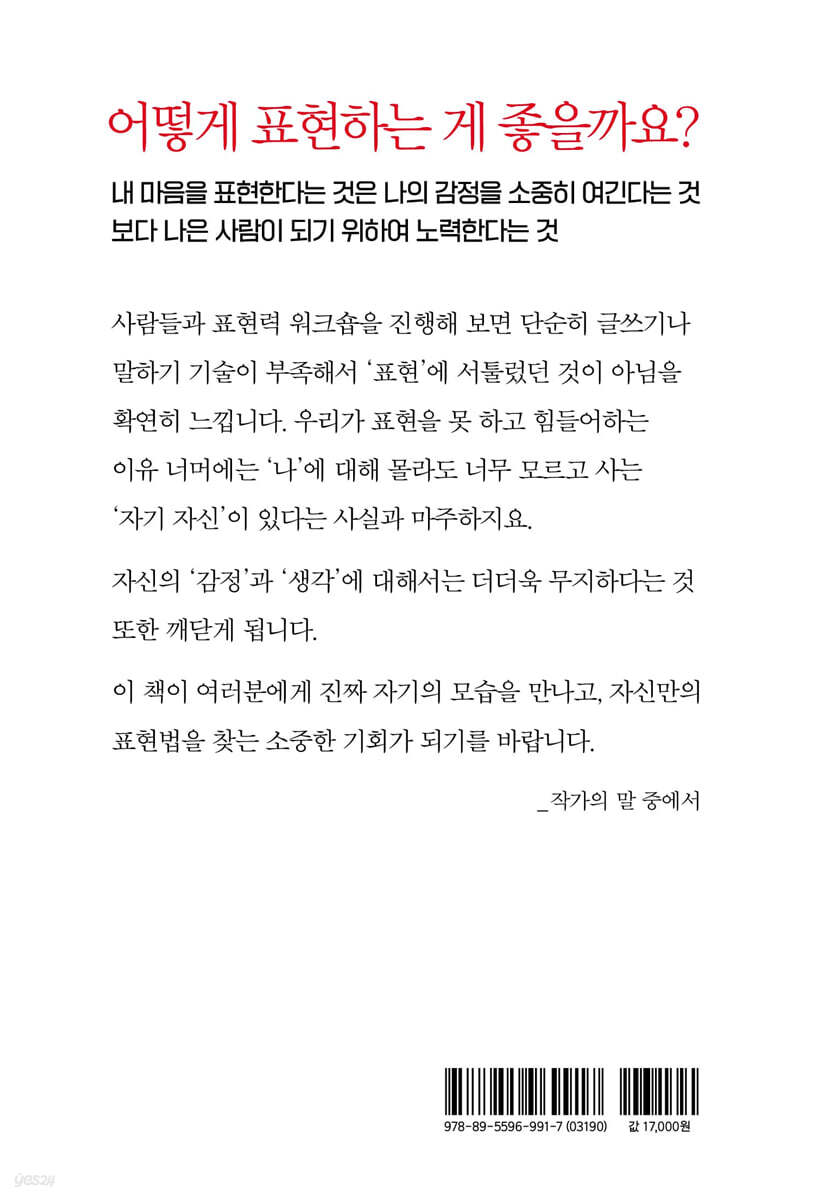 어떻게 표현하는 게 좋을까요?

내 마음을 표현한다는 것은 나의 감정을 소중히 여긴다는 것
보다 나은 사람이 되기 위하여 노력한다는 것

사람들과 표현력 워크숍을 진행해 보면 단순히 글쓰기나 말하기 기술이 부족해서 '표현'에 서툴렀던 것이 아님을 확연히 느낍니다. 우리가 표현을 못 하고 힘들어하는 이유 너머에는 '나'에 대해 몰라도 너무 모르고 사는 '자기 자신'이 있다는 사실과 마주하지요.

자신의 '감정'과 '생각'에 대해서는 더더욱 무지하다는 것 또한 깨닫게 됩니다.

이 책이 여러분에게 진짜 자기의 모습을 만나고, 자신만의 표현법을 찾는 소중한 기회가 되기를 바랍니다.

_작가의 말 중에서

978-89-5596-991-7 (03190)

값 17,000원

yes24